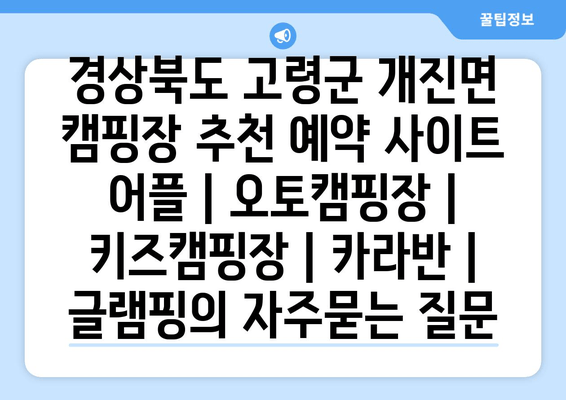 꿀팁정보

경상북도 고령군 개진면 캠핑장 추천 예약 사이트 어플 | 오토캠핑장 | 키즈캠핑장 | 카라반 | 글램핑의 자주묻는 질문